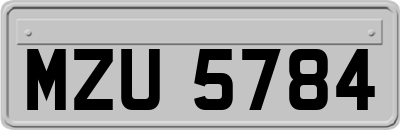 MZU 5784